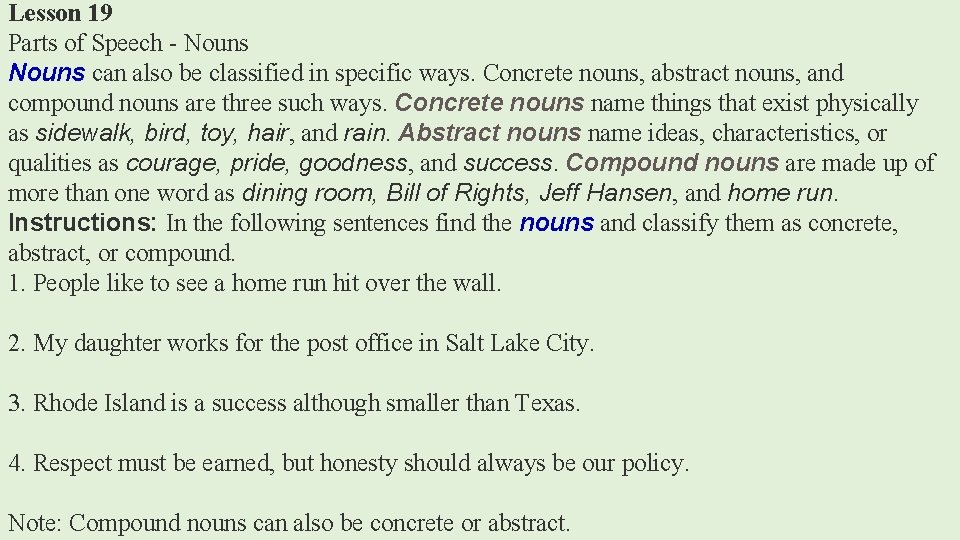 Lesson 19
Parts of Speech - Nouns
Nouns can also be classified in specific ways. Concrete nouns, abstract nouns, and compound nouns are three such ways. Concrete nouns name things that exist physically as sidewalk, bird, toy, hair, and rain. Abstract nouns name ideas, characteristics, or qualities as courage, pride, goodness, and success. Compound nouns are made up of more than one word as dining room, Bill of Rights, Jeff Hansen, and home run.
Instructions: In the following sentences find the nouns and classify them as concrete, abstract, or compound.
1. People like to see a home run hit over the wall.

2. My daughter works for the post office in Salt Lake City.

3. Rhode Island is a success although smaller than Texas.

4. Respect must be earned, but honesty should always be our policy.

Note: Compound nouns can also be concrete or abstract.